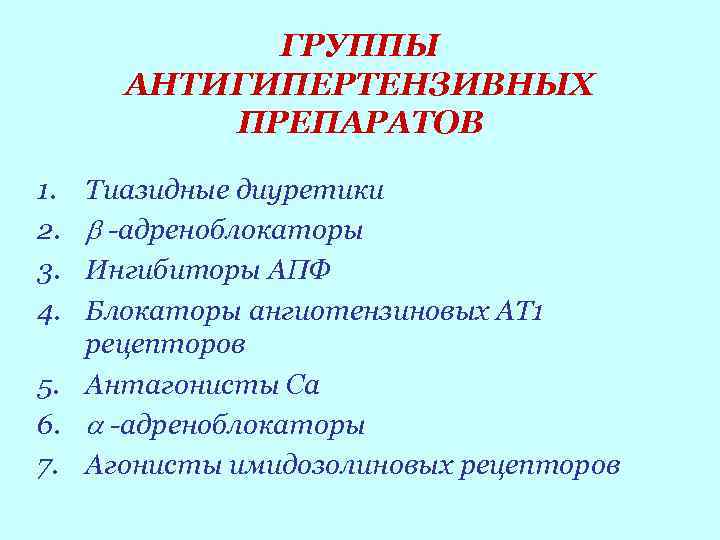 ГРУППЫ АНТИГИПЕРТЕНЗИВНЫХ ПРЕПАРАТОВ

1. Тиазидные диуретики
2. $\beta$ -адреноблокаторы
3. Ингибиторы АПФ
4. Блокаторы ангиотензиновых АТ1 рецепторов
5. Антагонисты Са
6. $\alpha$ -адреноблокаторы
7. Агонисты имидозолиновых рецепторов